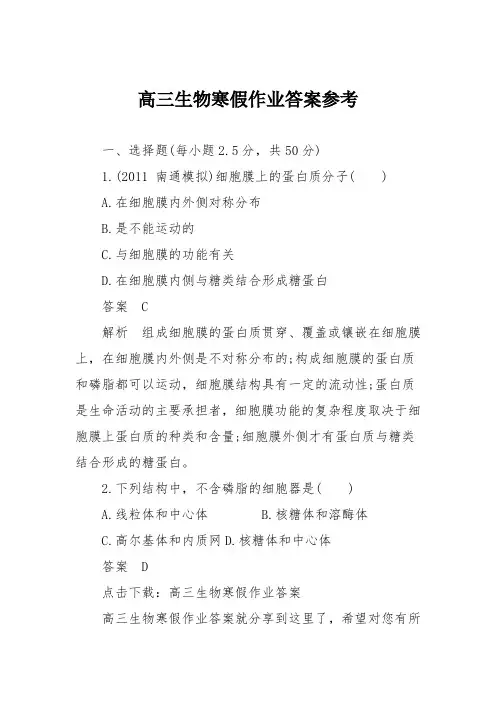 高三生物寒假作业答案参考

一、选择题(每小题2.5分，共50分)

1.(2011 南通模拟)细胞膜上的蛋白质分子(　　)

A.在细胞膜内外侧对称分布

B.是不能运动的

C.与细胞膜的功能有关

D.在细胞膜内侧与糖类结合形成糖蛋白

答案　C

解析　组成细胞膜的蛋白质贯穿、覆盖或镶嵌在细胞膜上，在细胞膜内外侧是不对称分布的;构成细胞膜的蛋白质和磷脂都可以运动，细胞膜结构具有一定的流动性;蛋白质是生命活动的主要承担者，细胞膜功能的复杂程度取决于细胞膜上蛋白质的种类和含量;细胞膜外侧才有蛋白质与糖类结合形成的糖蛋白。

2.下列结构中，不含磷脂的细胞器是(　　)

A.线粒体和中心体　　　　B.核糖体和溶酶体

C.高尔基体和内质网 D.核糖体和中心体

答案　D

点击下载：高三生物寒假作业答案

高三生物寒假作业答案就分享到这里了，希望对您有所